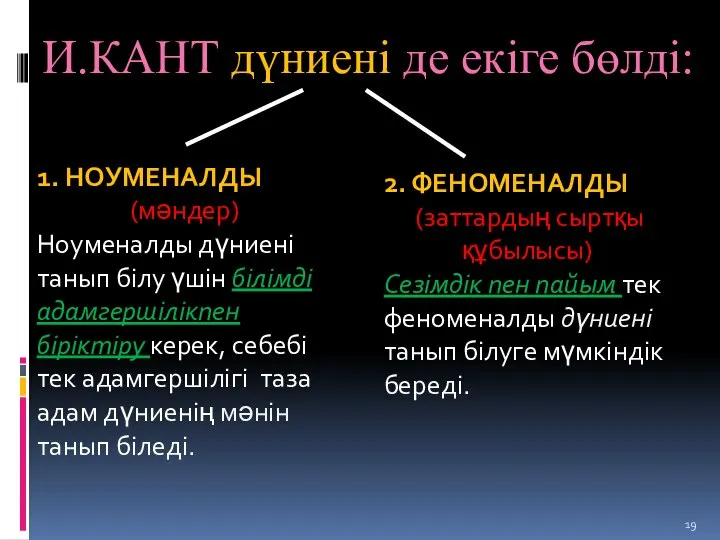 И.КАНТ дүниені де екіге бөлді:

1. НОУМЕНАЛДЫ
(мәндер)
Ноуменалды дүниені танып білу үшін білімді адамгершілікпен біріктіру керек, себебі тек адамгершілігі таза адам дүниенің мәнін танып біледі.

2. ФЕНОМЕНАЛДЫ
(заттардың сыртқы құбылысы)
Сезімдік пен пайым тек феноменалды дүниені танып білуге мүмкіндік береді.

19